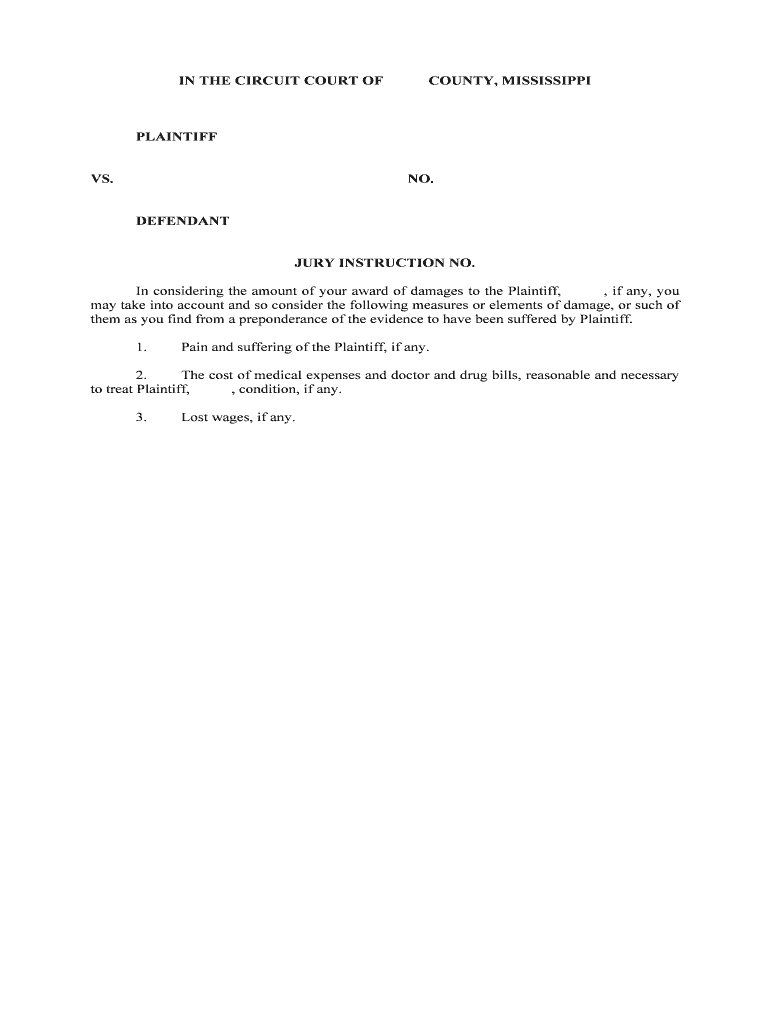 IN THE CIRCUIT COURT OF COUNTY, MISSISSIPPI

PLAINTIFF

VS. NO.

DEFENDANT

JURY INSTRUCTION NO.

In considering the amount of your award of damages to the Plaintiff, , if any, you may take into account and so consider the following measures or elements of damage, or such of them as you find from a preponderance of the evidence to have been suffered by Plaintiff.

1. Pain and suffering of the Plaintiff, if any.

2. The cost of medical expenses and doctor and drug bills, reasonable and necessary to treat Plaintiff, , condition, if any.

3. Lost wages, if any.